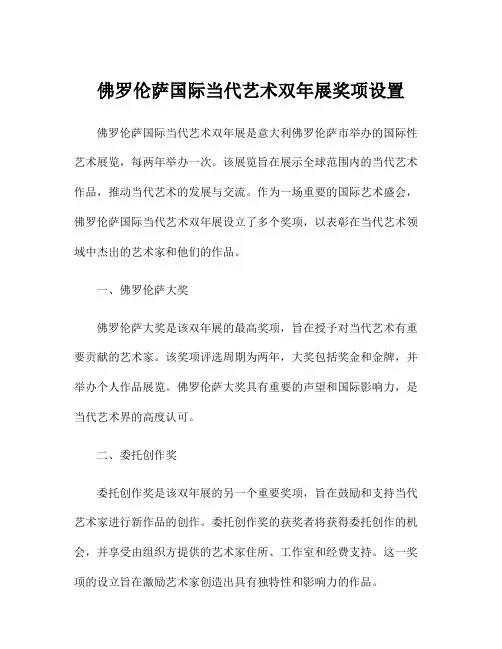 佛罗伦萨国际当代艺术双年展奖项设置

佛罗伦萨国际当代艺术双年展是意大利佛罗伦萨市举办的国际性艺术展览，每两年举办一次。该展览旨在展示全球范围内的当代艺术作品，推动当代艺术的发展与交流。作为一场重要的国际艺术盛会，佛罗伦萨国际当代艺术双年展设立了多个奖项，以表彰在当代艺术领域中杰出的艺术家和他们的作品。

一、佛罗伦萨大奖

佛罗伦萨大奖是该双年展的最高奖项，旨在授予对当代艺术有重要贡献的艺术家。该奖项评选周期为两年，大奖包括奖金和金牌，并举办个人作品展览。佛罗伦萨大奖具有重要的声望和国际影响力，是当代艺术界的高度认可。

二、委托创作奖

委托创作奖是该双年展的另一个重要奖项，旨在鼓励和支持当代艺术家进行新作品的创作。委托创作奖的获奖者将获得委托创作的机会，并享受由组织方提供的艺术家住所、工作室和经费支持。这一奖项的设立旨在激励艺术家创造出具有独特性和影响力的作品。